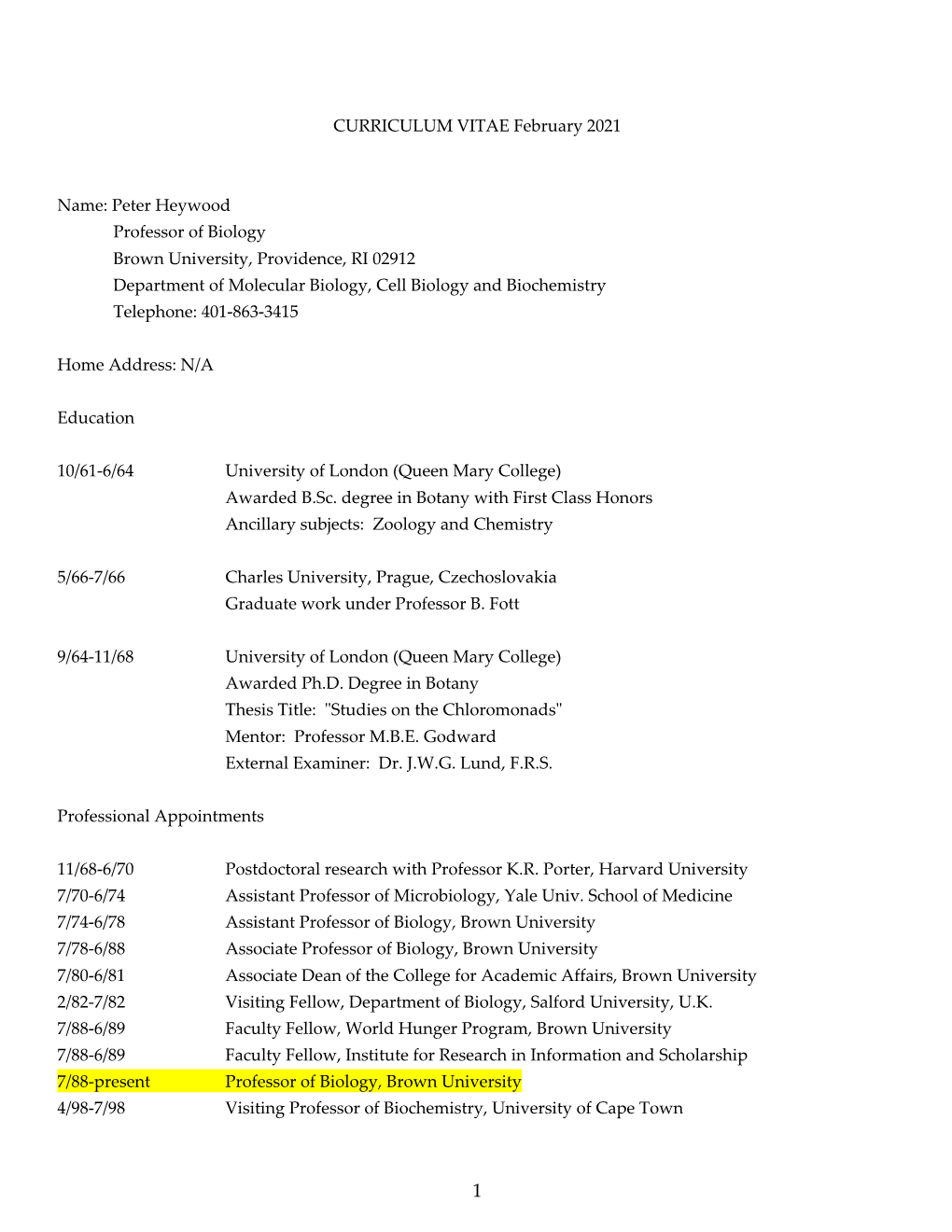 CURRICULUM VITAE February 2021

Name: Peter Heywood
Professor of Biology
Brown University, Providence, RI 02912
Department of Molecular Biology, Cell Biology and Biochemistry
Telephone: 401-863-3415

Home Address: N/A

Education

10/61-6/64 University of London (Queen Mary College)
Awarded B.Sc. degree in Botany with First Class Honors
Ancillary subjects: Zoology and Chemistry

5/66-7/66 Charles University, Prague, Czechoslovakia
Graduate work under Professor B. Fott

9/64-11/68 University of London (Queen Mary College)
Awarded Ph.D. Degree in Botany
Thesis Title: "Studies on the Chloromonads"
Mentor: Professor M.B.E. Godward
External Examiner: Dr. J.W.G. Lund, F.R.S.

Professional Appointments

11/68-6/70 Postdoctoral research with Professor K.R. Porter, Harvard University
7/70-6/74 Assistant Professor of Microbiology, Yale Univ. School of Medicine
7/74-6/78 Assistant Professor of Biology, Brown University
7/78-6/88 Associate Professor of Biology, Brown University
7/80-6/81 Associate Dean of the College for Academic Affairs, Brown University
2/82-7/82 Visiting Fellow, Department of Biology, Salford University, U.K.
7/88-6/89 Faculty Fellow, World Hunger Program, Brown University
7/88-6/89 Faculty Fellow, Institute for Research in Information and Scholarship
7/88-present Professor of Biology, Brown University
4/98-7/98 Visiting Professor of Biochemistry, University of Cape Town

1